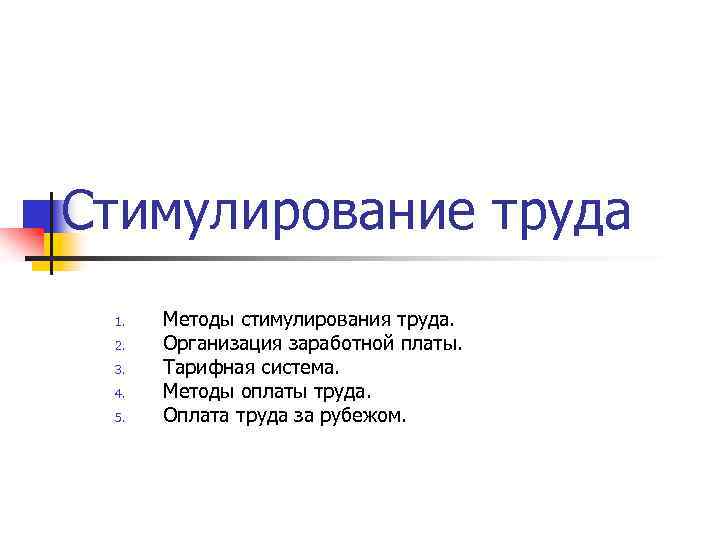 Стимулирование труда

1. Методы стимулирования труда.
2. Организация заработной платы.
3. Тарифная система.
4. Методы оплаты труда.
5. Оплата труда за рубежом.